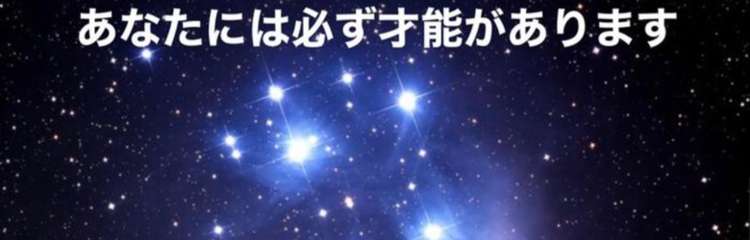 あなたには必ず才能があります